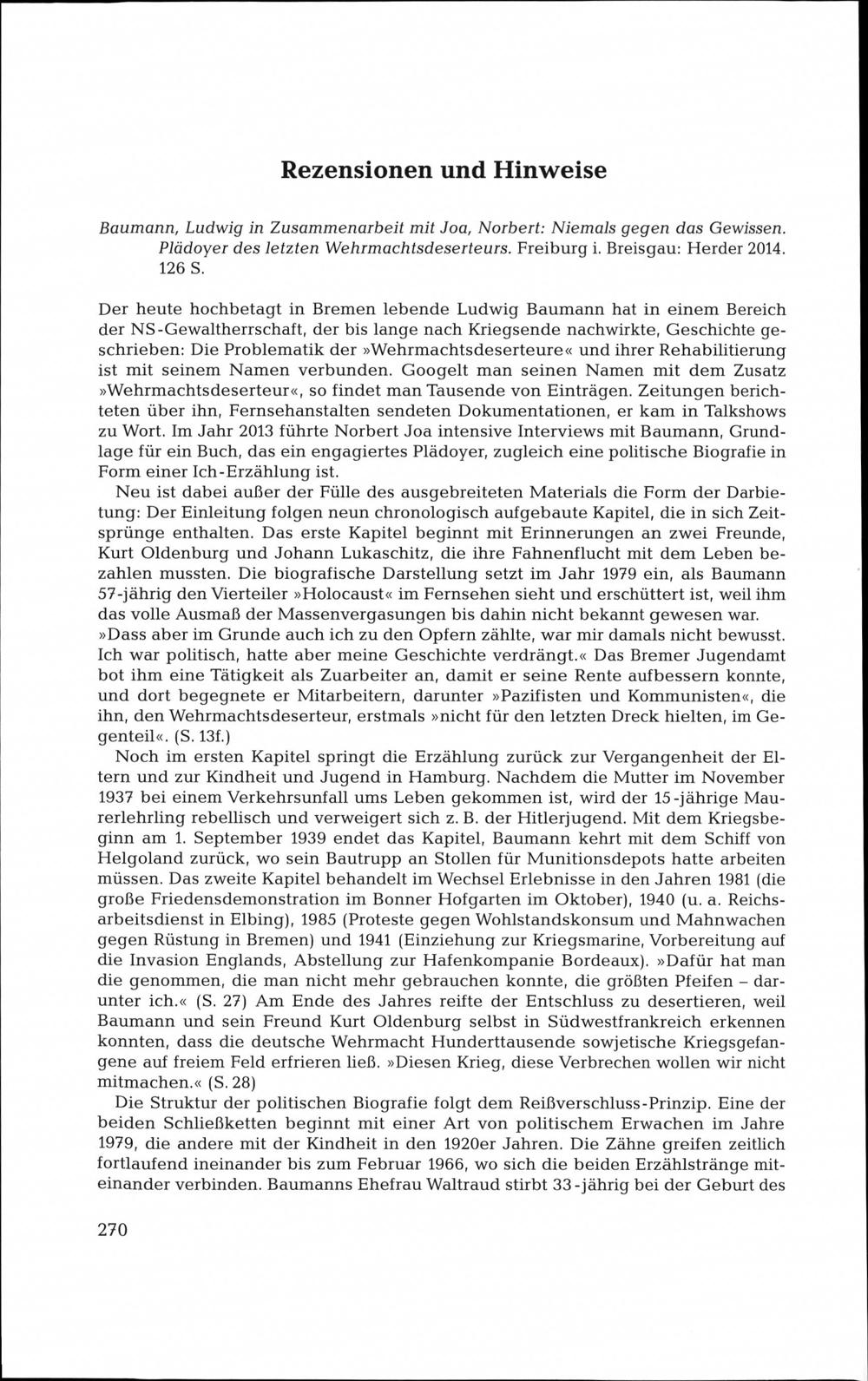 Rezensionen und Hinweise

Baumann, Ludwig in Zusammenarbeit mit Joa, Norbert: Niemals gegen das Gewissen. Plädoyer des letzten Wehrmachtsdeserteurs. Freiburg i. Breisgau: Herder 2014. 126 S.

Der heute hochbetagt in Bremen lebende Ludwig Baumann hat in einem Bereich der NS-Gewaltherrschaft, der bis lange nach Kriegsende nachwirkte, Geschichte geschrieben: Die Problematik der »Wehrmachtsdeserteure« und ihrer Rehabilitierung ist mit seinem Namen verbunden. Googelt man seinen Namen mit dem Zusatz »Wehrmachtsdeserteur«, so findet man Tausende von Einträgen. Zeitungen berichteten über ihn, Fernsehanstalten sendeten Dokumentationen, er kam in Talkshows zu Wort. Im Jahr 2013 führte Norbert Joa intensive Interviews mit Baumann, Grundlage für ein Buch, das ein engagiertes Plädoyer, zugleich eine politische Biografie in Form einer Ich-Erzählung ist.

Neu ist dabei außer der Fülle des ausgebreiteten Materials die Form der Darbietung: Der Einleitung folgen neun chronologisch aufgebaute Kapitel, die in sich Zeitsprünge enthalten. Das erste Kapitel beginnt mit Erinnerungen an zwei Freunde, Kurt Oldenburg und Johann Lukaschitz, die ihre Fahnenflucht mit dem Leben bezahlen mussten. Die biografische Darstellung setzt im Jahr 1979 ein, als Baumann 57-jährig den Vierteiler »Holocaust« im Fernsehen sieht und erschüttert ist, weil ihm das volle Ausmaß der Massenvergasungen bis dahin nicht bekannt gewesen war. »Dass aber im Grunde auch ich zu den Opfern zählte, war mir damals nicht bewusst. Ich war politisch, hatte aber meine Geschichte verdrängt.« Das Bremer Jugendamt bot ihm eine Tätigkeit als Zuarbeiter an, damit er seine Rente aufbessern konnte, und dort begegnete er Mitarbeitern, darunter »Pazifisten und Kommunisten«, die ihn, den Wehrmachtsdeserteur, erstmals »nicht für den letzten Dreck hielten, im Gegenteil«. (S. 13f.)

Noch im ersten Kapitel springt die Erzählung zurück zur Vergangenheit der Eltern und zur Kindheit und Jugend in Hamburg. Nachdem die Mutter im November 1937 bei einem Verkehrsunfall ums Leben gekommen ist, wird der 15-jährige Maurerlehrling rebellisch und verweigert sich z. B. der Hitlerjugend. Mit dem Kriegsbeginn am 1. September 1939 endet das Kapitel, Baumann kehrt mit dem Schiff von Helgoland zurück, wo sein Bautrupp an Stollen für Munitionsdepots hatte arbeiten müssen. Das zweite Kapitel behandelt im Wechsel Erlebnisse in den Jahren 1981 (die große Friedensdemonstration im Bonner Hofgarten im Oktober), 1940 (u. a. Reichsarbeitsdienst in Elbing), 1985 (Proteste gegen Wohlstandskonsum und Mahnwachen gegen Rüstung in Bremen) und 1941 (Einziehung zur Kriegsmarine, Vorbereitung auf die Invasion Englands, Abstellung zur Hafenkompanie Bordeaux). »Dafür hat man die genommen, die man nicht mehr gebrauchen konnte, die größten Pfeifen – darunter ich.« (S. 27) Am Ende des Jahres reifte der Entschluss zu desertieren, weil Baumann und sein Freund Kurt Oldenburg selbst in Südwestfrankreich erkennen konnten, dass die deutsche Wehrmacht Hunderttausende sowjetische Kriegsgefangene auf freiem Feld erfrieren ließ. »Diesen Krieg, diese Verbrechen wollen wir nicht mitmachen.« (S. 28)

Die Struktur der politischen Biografie folgt dem Reißverschluss-Prinzip. Eine der beiden Schließketten beginnt mit einer Art von politischem Erwachen im Jahre 1979, die andere mit der Kindheit in den 1920er Jahren. Die Zähne greifen zeitlich fortlaufend ineinander bis zum Februar 1966, wo sich die beiden Erzählstränge miteinander verbinden. Baumanns Ehefrau Waltraud stirbt 33-jährig bei der Geburt des

270